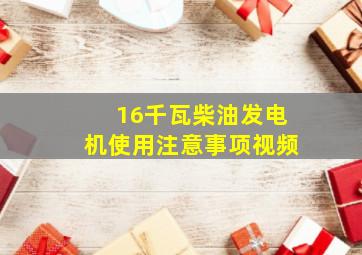 16千瓦柴油发电机使用注意事项视频